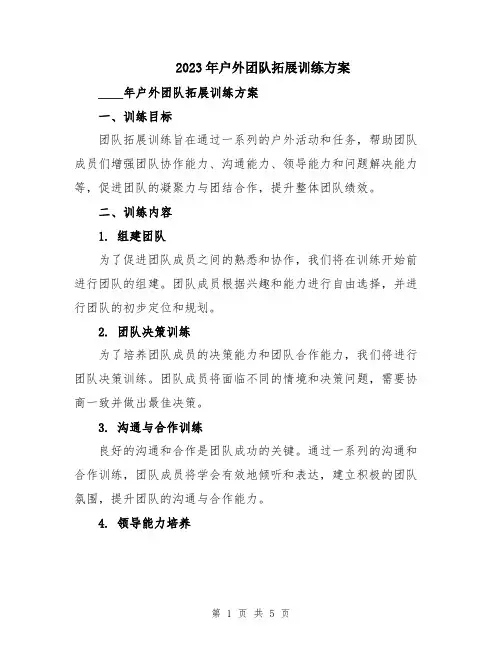 2023年户外团队拓展训练方案

____年户外团队拓展训练方案

一、训练目标

团队拓展训练旨在通过一系列的户外活动和任务，帮助团队成员们增强团队协作能力、沟通能力、领导能力和问题解决能力等，促进团队的凝聚力与团结合作，提升整体团队绩效。

二、训练内容

1. 组建团队

为了促进团队成员之间的熟悉和协作，我们将在训练开始前进行团队的组建。团队成员根据兴趣和能力进行自由选择，并进行团队的初步定位和规划。

2. 团队决策训练

为了培养团队成员的决策能力和团队合作能力，我们将进行团队决策训练。团队成员将面临不同的情境和决策问题，需要协商一致并做出最佳决策。

3. 沟通与合作训练

良好的沟通和合作是团队成功的关键。通过一系列的沟通和合作训练，团队成员将学会有效地倾听和表达，建立积极的团队氛围，提升团队的沟通与合作能力。

4. 领导能力培养

第 1 页 共 5 页